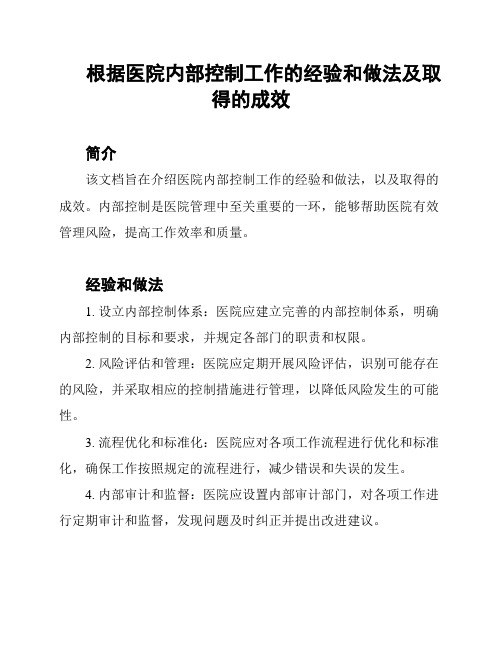 根据医院内部控制工作的经验和做法及取得的成效

简介

该文档旨在介绍医院内部控制工作的经验和做法，以及取得的成效。内部控制是医院管理中至关重要的一环，能够帮助医院有效管理风险，提高工作效率和质量。

经验和做法

1. 设立内部控制体系：医院应建立完善的内部控制体系，明确内部控制的目标和要求，并规定各部门的职责和权限。

2. 风险评估和管理：医院应定期开展风险评估，识别可能存在的风险，并采取相应的控制措施进行管理，以降低风险发生的可能性。

3. 流程优化和标准化：医院应对各项工作流程进行优化和标准化，确保工作按照规定的流程进行，减少错误和失误的发生。

4. 内部审计和监督：医院应设置内部审计部门，对各项工作进行定期审计和监督，发现问题及时纠正并提出改进建议。